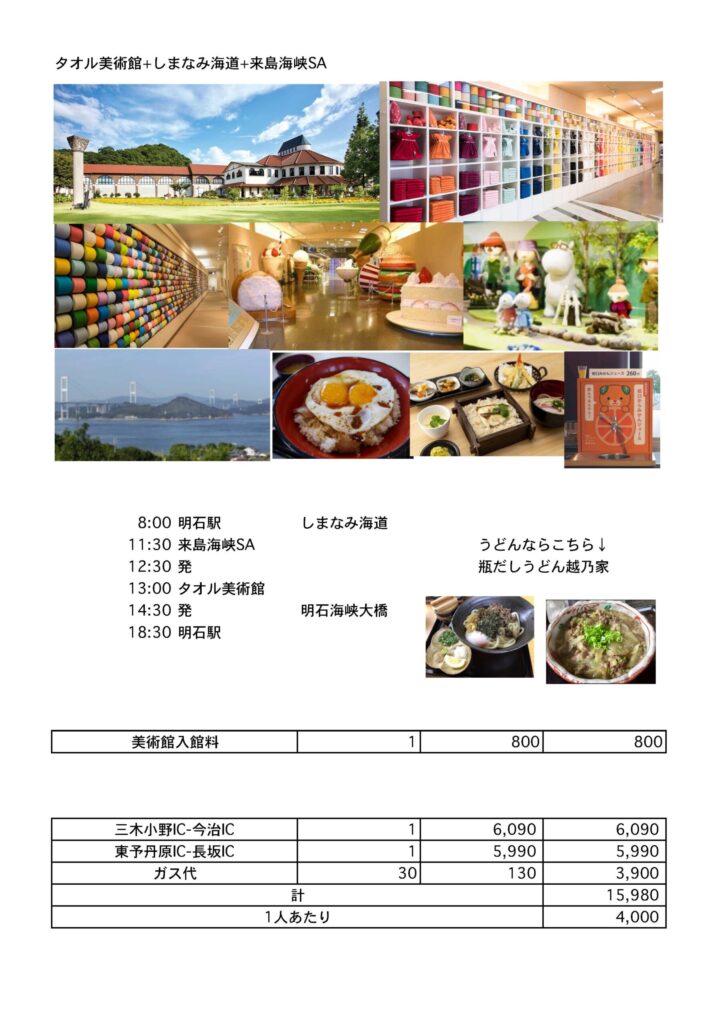 タオル美術館+しまなみ海道+来島海峡SA

8:00 明石駅　　しまなみ海道
11:30 来島海峡SA
12:30 発
13:00 タオル美術館
14:30 発　　明石海峡大橋
18:30 明石駅

うどんならこちら↓
瓶だしうどん越乃家

| 美術館入館料 | 1 | 800 | 800 |
|---|---|---|---|

| 三木小野IC-今治IC | 1 | 6,090 | 6,090 |
|---|---|---|---|
| 東予丹原IC-長坂IC | 1 | 5,990 | 5,990 |
| ガス代 | 30 | 130 | 3,900 |
| 計 | | | 15,980 |
| 1人あたり | | | 4,000 |